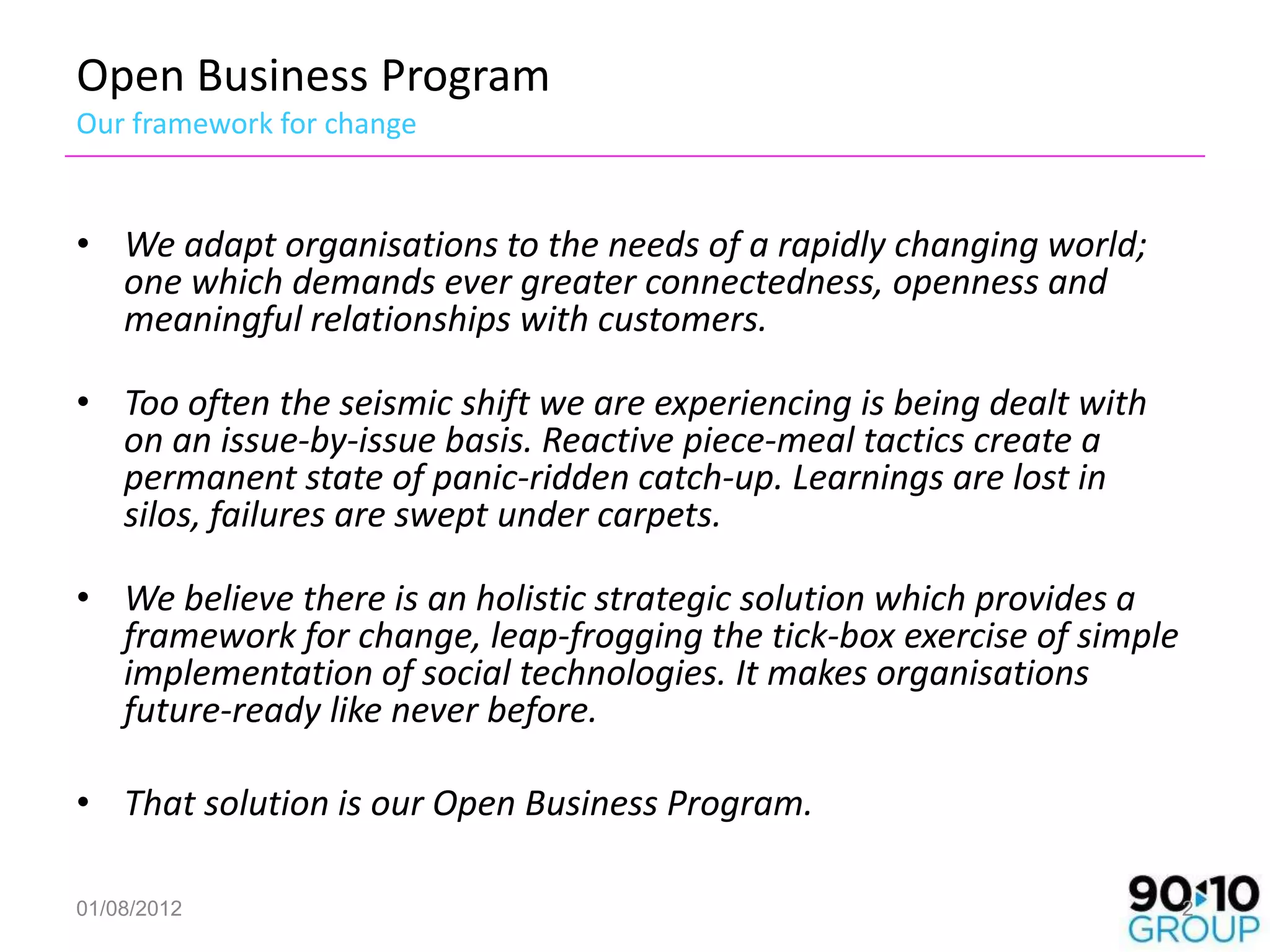 Open Business Program
Our framework for change

• We adapt organisations to the needs of a rapidly changing world; one which demands ever greater connectedness, openness and meaningful relationships with customers.

• Too often the seismic shift we are experiencing is being dealt with on an issue-by-issue basis. Reactive piece-meal tactics create a permanent state of panic-ridden catch-up. Learnings are lost in silos, failures are swept under carpets.

• We believe there is an holistic strategic solution which provides a framework for change, leap-frogging the tick-box exercise of simple implementation of social technologies. It makes organisations future-ready like never before.

• That solution is our Open Business Program.

01/08/2012

2

90:10 GROUP